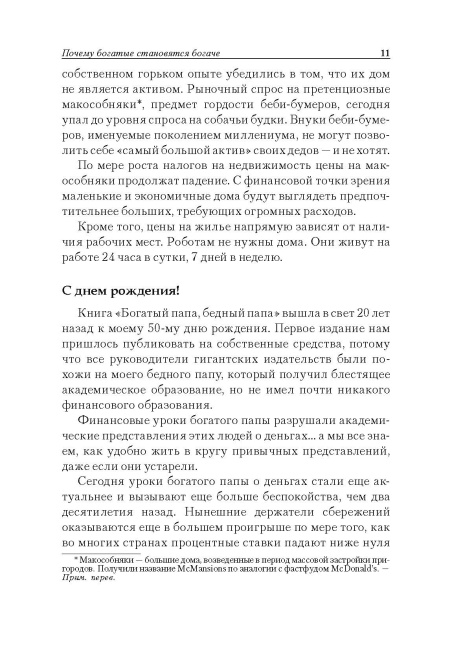 Почему богатые становятся богаче 11

собственном горьком опыте убедились в том, что их дом не является активом. Рыночный спрос на претенциозные макособняки*, предмет гордости беби-бумеров, сегодня упал до уровня спроса на собачьи будки. Внуки беби-бумеров, именуемые поколением миллениума, не могут позволить себе «самый большой актив» своих дедов — и не хотят.

По мере роста налогов на недвижимость цены на макособняки продолжат падение. С финансовой точки зрения маленькие и экономичные дома будут выглядеть предпочтительнее больших, требующих огромных расходов.

Кроме того, цены на жилье напрямую зависят от наличия рабочих мест. Роботам не нужны дома. Они живут на работе 24 часа в сутки, 7 дней в неделю.

С днем рождения!

Книга «Богатый папа, бедный папа» вышла в свет 20 лет назад к моему 50-му дню рождения. Первое издание нам пришлось публиковать на собственные средства, потому что все руководители гигантских издательств были похожи на моего бедного папу, который получил блестящее академическое образование, но не имел почти никакого финансового образования.

Финансовые уроки богатого папы разрушали академические представления этих людей о деньгах... а мы все знаем, как удобно жить в кругу привычных представлений, даже если они устарели.

Сегодня уроки богатого папы о деньгах стали еще актуальнее и вызывают еще больше беспокойства, чем два десятилетия назад. Нынешние держатели сбережений оказываются еще в большем проигрыше по мере того, как во многих странах процентные ставки падают ниже нуля

* Макособняки — большие дома, возведенные в период массовой застройки пригородов. Получили название McMansions по аналогии с фастфудом McDonald's. — Прим. перев.